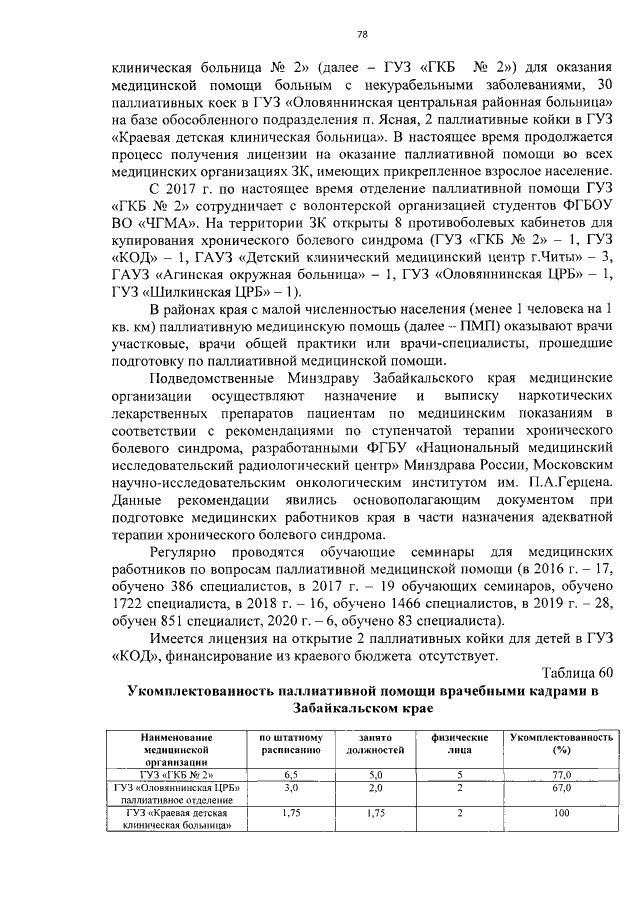 78

клиническая больница № 2» (далее – ГУЗ «ГКБ № 2») для оказания медицинской помощи больным с некурабельными заболеваниями, 30 паллиативных коек в ГУЗ «Оловяннинская центральная районная больница» на базе обособленного подразделения п. Ясная, 2 паллиативные койки в ГУЗ «Краевая детская клиническая больница». В настоящее время продолжается процесс получения лицензии на оказание паллиативной помощи во всех медицинских организациях ЗК, имеющих прикрепленное взрослое население.

С 2017 г. по настоящее время отделение паллиативной помощи ГУЗ «ГКБ № 2» сотрудничает с волонтерской организацией студентов ФГБОУ ВО «ЧГМА». На территории ЗК открыты 8 противоболевых кабинетов для купирования хронического болевого синдрома (ГУЗ «ГКБ № 2» – 1, ГУЗ «КОД» – 1, ГАУЗ «Детский клинический медицинский центр г.Читы» – 3, ГАУЗ «Агинская окружная больница» – 1, ГУЗ «Оловяннинская ЦРБ» – 1, ГУЗ «Шилкинская ЦРБ» – 1).

В районах края с малой численностью населения (менее 1 человека на 1 кв. км) паллиативную медицинскую помощь (далее – ПМП) оказывают врачи участковые, врачи общей практики или врачи-специалисты, прошедшие подготовку по паллиативной медицинской помощи.

Подведомственные Минздраву Забайкальского края медицинские организации осуществляют назначение и выписку наркотических лекарственных препаратов пациентам по медицинским показаниям в соответствии с рекомендациями по ступенчатой терапии хронического болевого синдрома, разработанными ФГБУ «Национальный медицинский исследовательский радиологический центр» Минздрава России, Московским научно-исследовательским онкологическим институтом им. П.А.Герцена. Данные рекомендации явились основополагающим документом при подготовке медицинских работников края в части назначения адекватной терапии хронического болевого синдрома.

Регулярно проводятся обучающие семинары для медицинских работников по вопросам паллиативной медицинской помощи (в 2016 г. – 17, обучено 386 специалистов, в 2017 г. – 19 обучающих семинаров, обучено 1722 специалиста, в 2018 г. – 16, обучено 1466 специалистов, в 2019 г. – 28, обучен 851 специалист, 2020 г. – 6, обучено 83 специалиста).

Имеется лицензия на открытие 2 паллиативных койки для детей в ГУЗ «КОД», финансирование из краевого бюджета отсутствует.

Таблица 60

Укомплектованность паллиативной помощи врачебными кадрами в Забайкальском крае

| Наименование медицинской организации | по штатному расписанию | занято должностей | физические лица | Укомплектованность (%) |
|---|---|---|---|---|
| ГУЗ «ГКБ № 2» | 6,5 | 5,0 | 5 | 77,0 |
| ГУЗ «Оловяннинская ЦРБ» паллиативное отделение | 3,0 | 2,0 | 2 | 67,0 |
| ГУЗ «Краевая детская клиническая больница» | 1,75 | 1,75 | 2 | 100 |